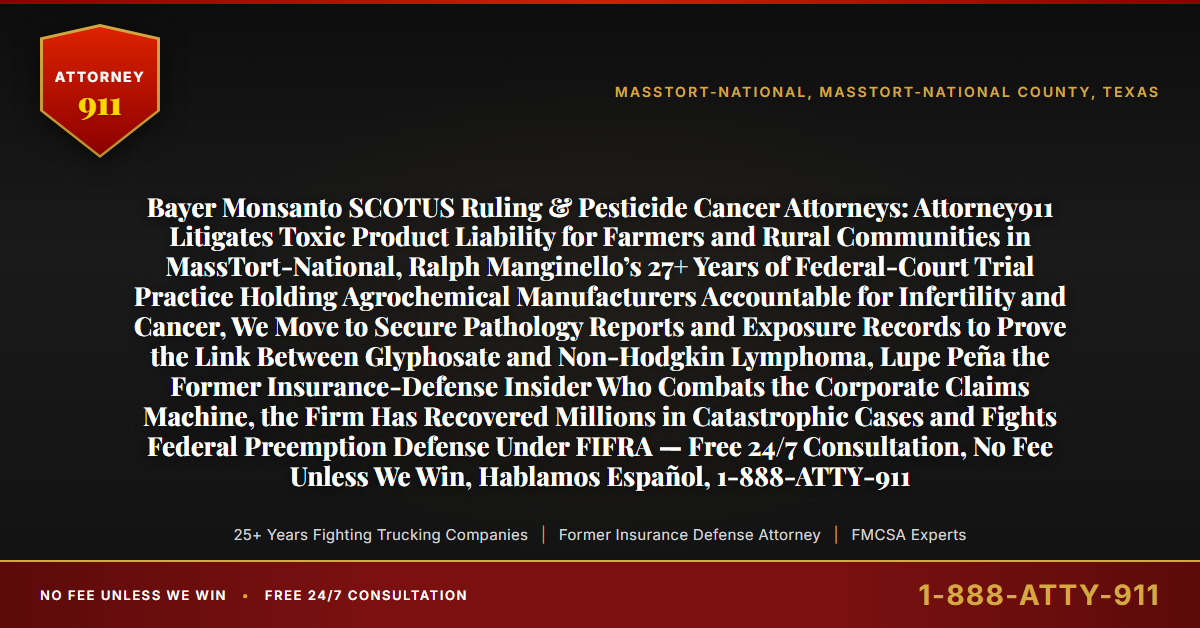 ATTORNEY
911

MASSTORT-NATIONAL, MASSTORT-NATIONAL COUNTY, TEXAS

Bayer Monsanto SCOTUS Ruling & Pesticide Cancer Attorneys: Attorney911 Litigates Toxic Product Liability for Farmers and Rural Communities in MassTort-National, Ralph Manginello's 27+ Years of Federal-Court Trial Practice Holding Agrochemical Manufacturers Accountable for Infertility and Cancer, We Move to Secure Pathology Reports and Exposure Records to Prove the Link Between Glyphosate and Non-Hodgkin Lymphoma, Lupe Peña the Former Insurance-Defense Insider Who Combats the Corporate Claims Machine, the Firm Has Recovered Millions in Catastrophic Cases and Fights Federal Preemption Defense Under FIFRA — Free 24/7 Consultation, No Fee Unless We Win, Hablamos Español, 1-888-ATTY-911

25+ Years Fighting Trucking Companies | Former Insurance Defense Attorney | FMCSA Experts

NO FEE UNLESS WE WIN • FREE 24/7 CONSULTATION

1-888-ATTY-911